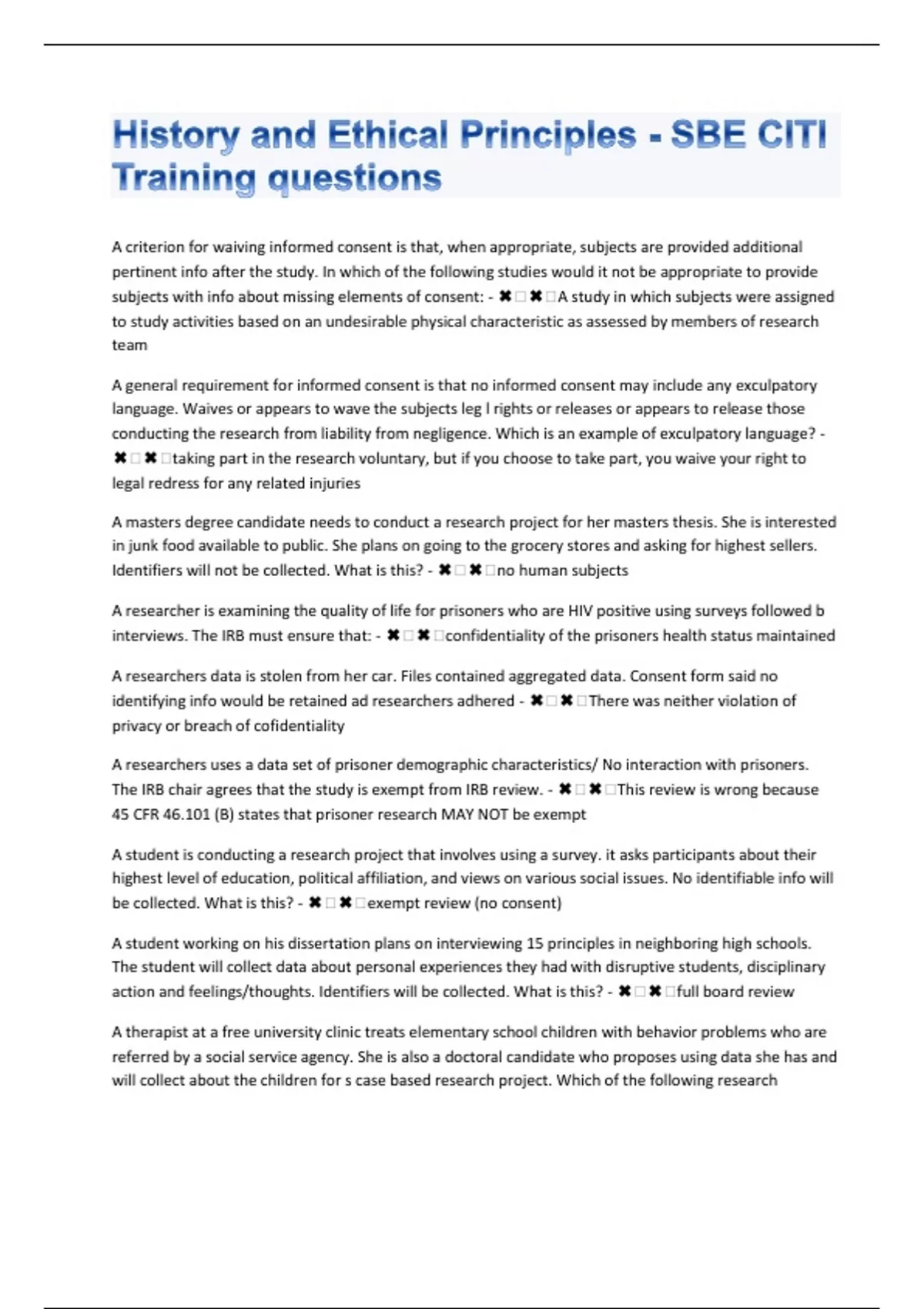 History and Ethical Principles - SBE CITI Training questions

A criterion for waiving informed consent is that, when appropriate, subjects are provided additional pertinent info after the study. In which of the following studies would it not be appropriate to provide subjects with info about missing elements of consent: - ✖ □ ✖ □A study in which subjects were assigned to study activities based on an undesirable physical characteristic as assessed by members of research team

A general requirement for informed consent is that no informed consent may include any exculpatory language. Waives or appears to wave the subjects leg l rights or releases or appears to release those conducting the research from liability from negligence. Which is an example of exculpatory language? - ✖ □ ✖ □taking part in the research voluntary, but if you choose to take part, you waive your right to legal redress for any related injuries

A masters degree candidate needs to conduct a research project for her masters thesis. She is interested in junk food available to public. She plans on going to the grocery stores and asking for highest sellers. Identifiers will not be collected. What is this? - ✖ □ ✖ □no human subjects

A researcher is examining the quality of life for prisoners who are HIV positive using surveys followed b interviews. The IRB must ensure that: - ✖ □ ✖ □confidentiality of the prisoners health status maintained

A researchers data is stolen from her car. Files contained aggregated data. Consent form said no identifying info would be retained ad researchers adhered - ✖ □ ✖ □There was neither violation of privacy or breach of cofidentiality

A researchers uses a data set of prisoner demographic characteristics/ No interaction with prisoners. The IRB chair agrees that the study is exempt from IRB review. - ✖ □ ✖ □This review is wrong because 45 CFR 46.101 (B) states that prisoner research MAY NOT be exempt

A student is conducting a research project that involves using a survey. it asks participants about their highest level of education, political affiliation, and views on various social issues. No identifiable info will be collected. What is this? - ✖ □ ✖ □exempt review (no consent)

A student working on his dissertation plans on interviewing 15 principles in neighboring high schools. The student will collect data about personal experiences they had with disruptive students, disciplinary action and feelings/thoughts. Identifiers will be collected. What is this? - ✖ □ ✖ □full board review

A therapist at a free university clinic treats elementary school children with behavior problems who are referred by a social service agency. She is also a doctoral candidate who proposes using data she has and will collect about the children for s case based research project. Which of the following research